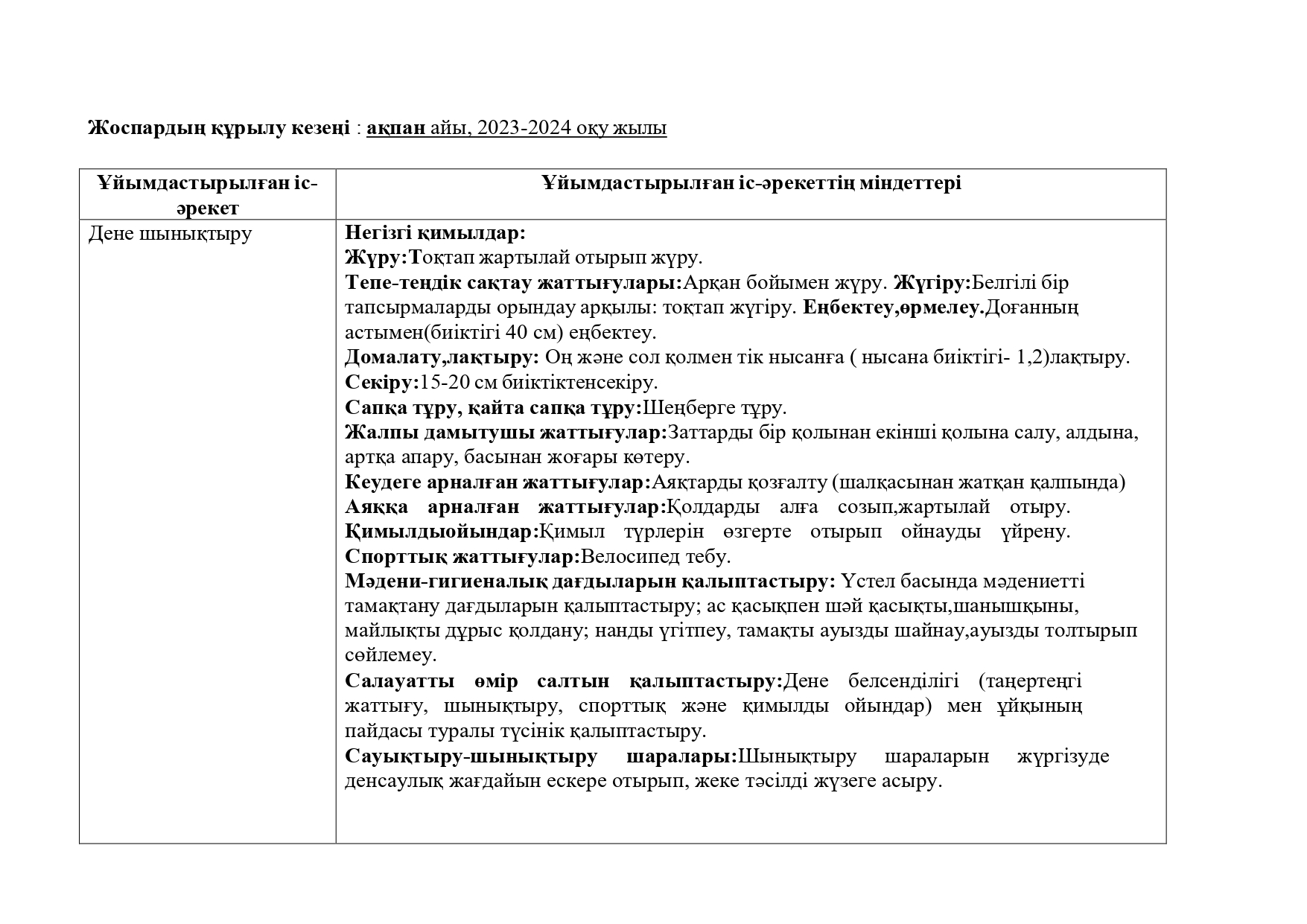 Жоспардың құрылу кезеңі : ақпан айы, 2023-2024 оқу жылы

| Ұйымдастырылған іс-әрекет | Ұйымдастырылған іс-әрекеттің міндеттері |
|---|---|
| Дене шынықтыру | Негізгі қимылдар: Жүру:Тоқтап жартылай отырып жүру. Тепе-теңдік сақтау жаттығулары:Арқан бойымен жүру. Жүгіру:Белгілі бір тапсырмаларды орындау арқылы: тоқтап жүгіру. Еңбектеу,өрмелеу.Доғанның астымен(биіктігі 40 см) еңбектеу. Домалату,лақтыру: Оң және сол қолмен тік нысанға ( нысана биіктігі- 1,2)лақтыру. Секіру:15-20 см биіктіктенсекіру. Сапқа тұру, қайта сапқа тұру:Шеңберге тұру. Жалпы дамытушы жаттығулар:Заттарды бір қолынан екінші қолына салу, алдына, артқа апару, басынан жоғары көтеру. Кеудеге арналған жаттығулар:Аяқтарды қозғалту (шалқасынан жатқан қалпында) Аяққа арналған жаттығулар:Қолдарды алға созып,жартылай отыру. Қимылдыойындар:Қимыл түрлерін өзгерте отырып ойнауды үйрену. Спорттық жаттығулар:Велосипед тебу. Мәдени-гигиеналық дағдыларын қалыптастыру: Үстел басында мәдениетті тамақтану дағдыларын қалыптастыру; ас қасықпен шәй қасықты,шанышқыны, майлықты дұрыс қолдану; нанды үгітпеу, тамақты ауызды шайнау,ауызды толтырып сөйлемеу. Салауатты өмір салтын қалыптастыру:Дене белсенділігі (таңертеңгі жаттығу, шынықтыру, спорттық және қимылды ойындар) мен ұйқының пайдасы туралы түсінік қалыптастыру. Сауықтыру-шынықтыру шаралары:Шынықтыру шараларын жүргізуде денсаулық жағдайын ескере отырып, жеке тәсілді жүзеге асыру. |